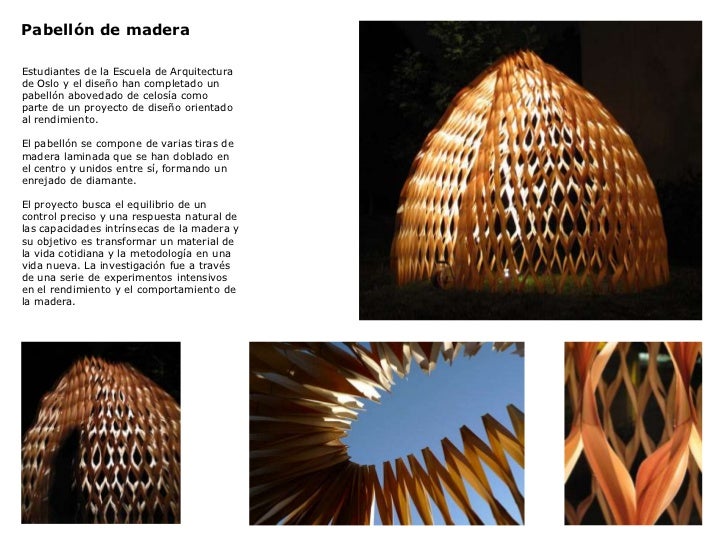 Pabellón de madera

Estudiantes de la Escuela de Arquitectura de Oslo y el diseño han completado un pabellón abovedado de celosía como parte de un proyecto de diseño orientado al rendimiento.

El pabellón se compone de varias tiras de madera laminada que se han doblado en el centro y unidos entre sí, formando un enrejado de diamante.

El proyecto busca el equilibrio de un control preciso y una respuesta natural de las capacidades intrínsecas de la madera y su objetivo es transformar un material de la vida cotidiana y la metodología en una vida nueva. La investigación fue a través de una serie de experimentos intensivos en el rendimiento y el comportamiento de la madera.